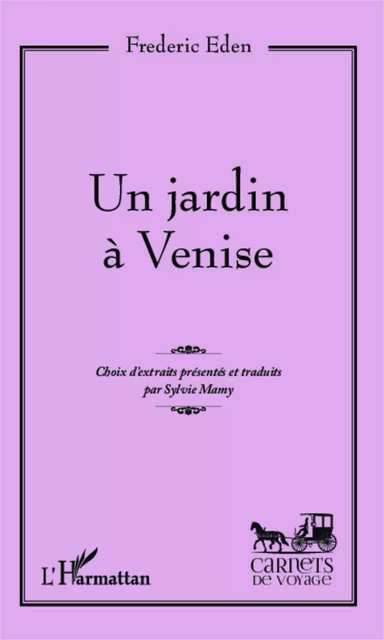 Frederic Eden

Un jardin à Venise

Choix d'extraits présentés et traduits par Sylvie Mamy

L'Harmattan

CARNETS DE VOYAGE